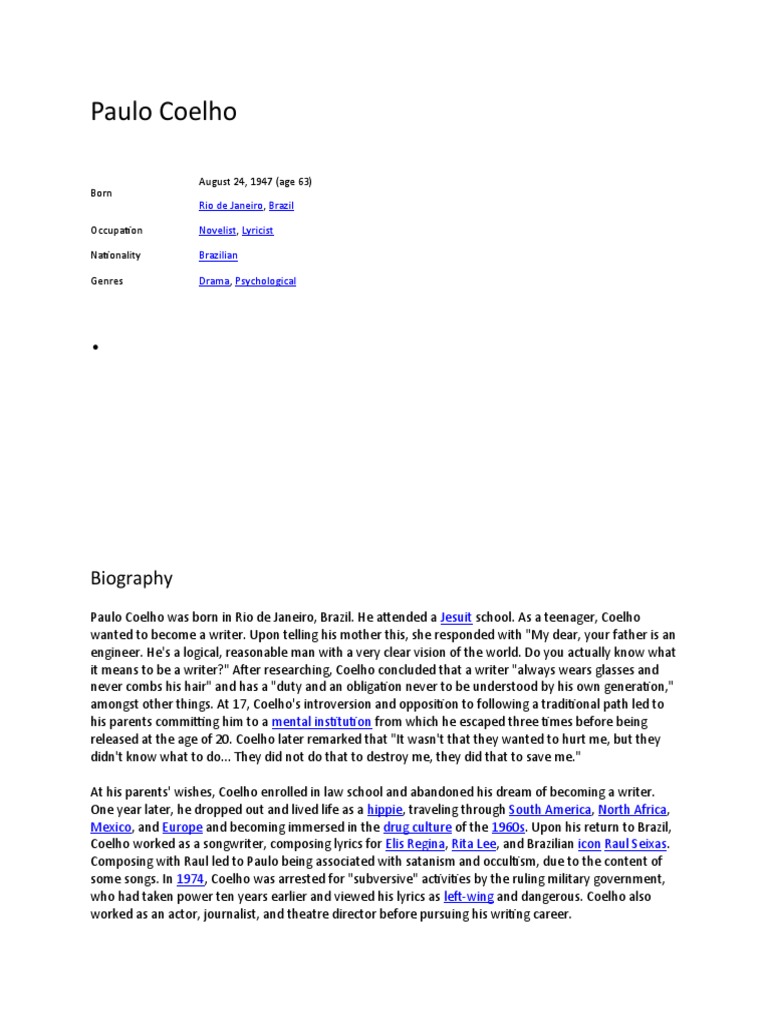 Paulo Coelho

Born
August 24, 1947 (age 63)
Rio de Janeiro, Brazil

Occupation
Novelist, Lyricist

Nationality
Brazilian

Genres
Drama, Psychological

•

Biography

Paulo Coelho was born in Rio de Janeiro, Brazil. He attended a Jesuit school. As a teenager, Coelho wanted to become a writer. Upon telling his mother this, she responded with "My dear, your father is an engineer. He's a logical, reasonable man with a very clear vision of the world. Do you actually know what it means to be a writer?" After researching, Coelho concluded that a writer "always wears glasses and never combs his hair" and has a "duty and an obligation never to be understood by his own generation," amongst other things. At 17, Coelho's introversion and opposition to following a traditional path led to his parents committing him to a mental institution from which he escaped three times before being released at the age of 20. Coelho later remarked that "It wasn't that they wanted to hurt me, but they didn't know what to do... They did not do that to destroy me, they did that to save me."

At his parents' wishes, Coelho enrolled in law school and abandoned his dream of becoming a writer. One year later, he dropped out and lived life as a hippie, traveling through South America, North Africa, Mexico, and Europe and becoming immersed in the drug culture of the 1960s. Upon his return to Brazil, Coelho worked as a songwriter, composing lyrics for Elis Regina, Rita Lee, and Brazilian icon Raul Seixas. Composing with Raul led to Paulo being associated with satanism and occultism, due to the content of some songs. In 1974, Coelho was arrested for "subversive" activities by the ruling military government, who had taken power ten years earlier and viewed his lyrics as left-wing and dangerous. Coelho also worked as an actor, journalist, and theatre director before pursuing his writing career.